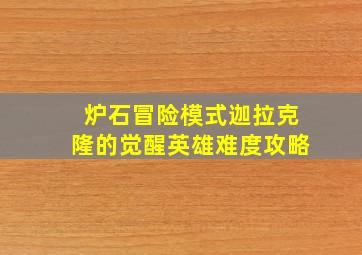 炉石冒险模式迦拉克隆的觉醒英雄难度攻略